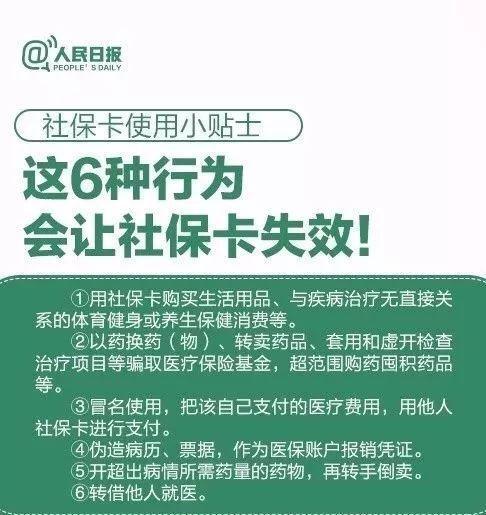 @人民日报
PEOPLE' S DAILY

社保卡使用小贴士

这6种行为
会让社保卡失效!

①用社保卡购买生活用品、与疾病治疗无直接关系的体育健身或养生保健消费等。

②以药换药（物）、转卖药品、套用和虚开检查治疗项目等骗取医疗保险基金，超范围购药囤积药品等。

③冒名使用，把该自己支付的医疗费用，用他人社保卡进行支付。

④伪造病历、票据，作为医保账户报销凭证。

⑤开超出病情所需药量的药物，再转手倒卖。

⑥转借他人就医。